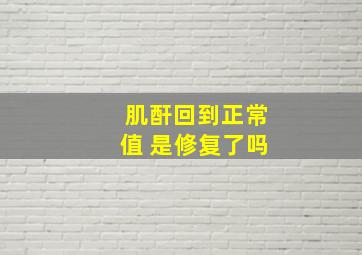 肌酐回到正常值 是修复了吗